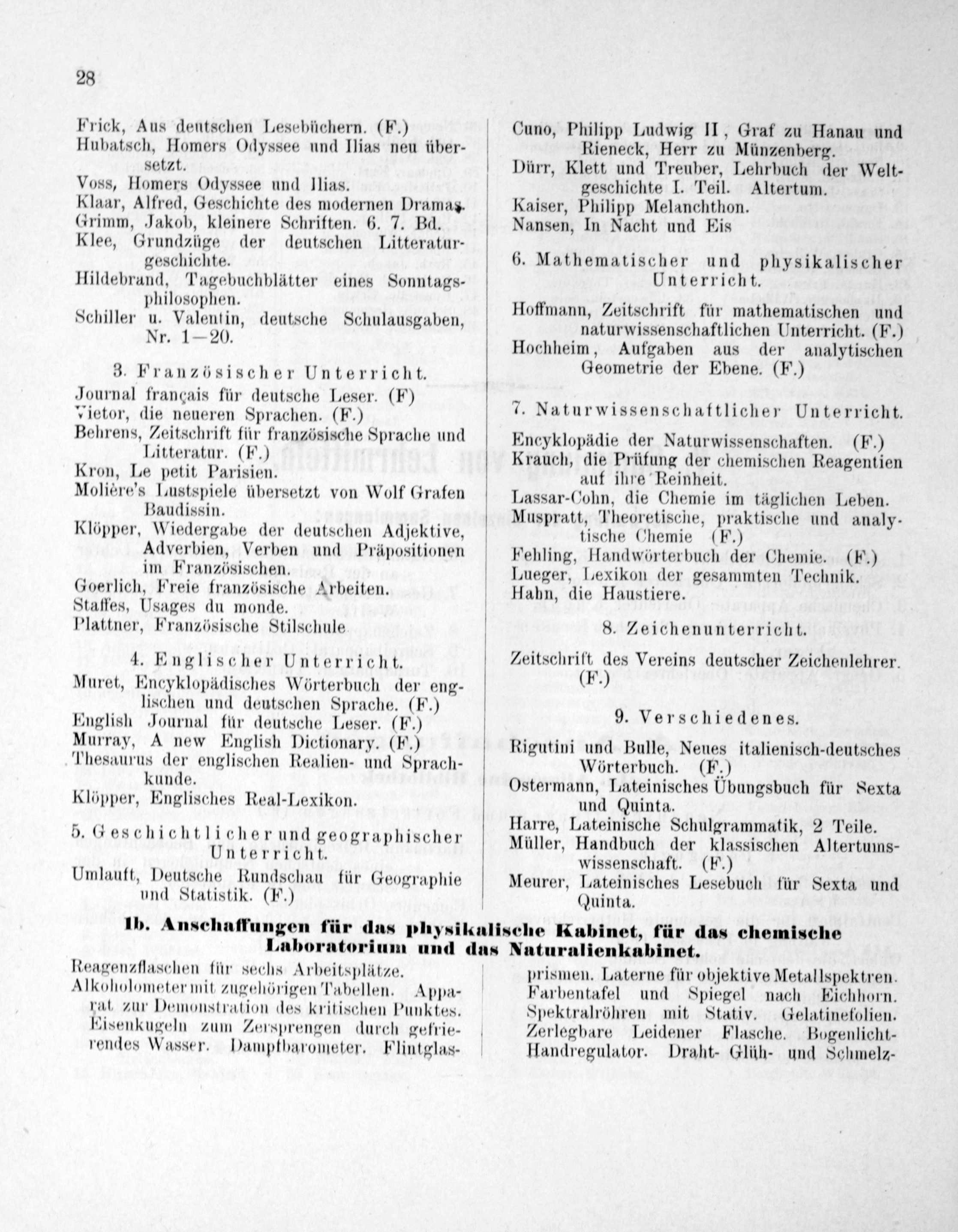 28

Frick, Aus deutschen Lesebüchern. (F.)
Hubatsch, Homers Odyssee und Ilias neu übersetzt.
Voss, Homers Odyssee und Ilias.
Klaar, Alfred, Geschichte des modernen Dramas.
Grimm, Jakob, kleinere Schriften. 6. 7. Bd.
Klee, Grundzüge der deutschen Litteraturgeschichte.
Hildebrand, Tagebuchblätter eines Sonntagsphilosophen.
Schiller u. Valentin, deutsche Schulausgaben, Nr. 1—20.

3. Französischer Unterricht.
Journal français für deutsche Leser. (F)
Vietor, die neueren Sprachen. (F.)
Behrens, Zeitschrift für französische Sprache und Litteratur. (F.)
Kron, Le petit Parisien.
Molière's Lustspiele übersetzt von Wolf Grafen Baudissin.
Klöpper, Wiedergabe der deutschen Adjektive, Adverbien, Verben und Präpositionen im Französischen.
Goerlich, Freie französische Arbeiten.
Staffes, Usages du monde.
Plattner, Französische Stilschule

4. Englischer Unterricht.
Muret, Encyklopädisches Wörterbuch der englischen und deutschen Sprache. (F.)
English Journal für deutsche Leser. (F.)
Murray, A new English Dictionary. (F.)
Thesaurus der englischen Realien- und Sprachkunde.
Klöpper, Englisches Real-Lexikon.

5. Geschichtlicher und geographischer Unterricht.
Umlauft, Deutsche Rundschau für Geographie und Statistik. (F.)

Cuno, Philipp Ludwig II, Graf zu Hanau und Rieneck, Herr zu Münzenberg.
Dürr, Klett und Treuber, Lehrbuch der Weltgeschichte I. Teil. Altertum.
Kaiser, Philipp Melanchthon.
Nansen, In Nacht und Eis

6. Mathematischer und physikalischer Unterricht.
Hoffmann, Zeitschrift für mathematischen und naturwissenschaftlichen Unterricht. (F.)
Hochheim, Aufgaben aus der analytischen Geometrie der Ebene. (F.)

7. Naturwissenschaftlicher Unterricht.
Encyklopädie der Naturwissenschaften. (F.)
Krauch, die Prüfung der chemischen Reagentien auf ihre Reinheit.
Lassar-Cohn, die Chemie im täglichen Leben.
Muspratt, Theoretische, praktische und analytische Chemie (F.)
Fehling, Handwörterbuch der Chemie. (F.)
Lueger, Lexikon der gesammten Technik.
Hahn, die Haustiere.

8. Zeichenunterricht.
Zeitschrift des Vereins deutscher Zeichenlehrer. (F.)

9. Verschiedenes.
Rigutini und Bulle, Neues italienisch-deutsches Wörterbuch. (F.)
Ostermann, Lateinisches Übungsbuch für Sexta und Quinta.
Harre, Lateinische Schulgrammatik, 2 Teile.
Müller, Handbuch der klassischen Altertumswissenschaft. (F.)
Meurer, Lateinisches Lesebuch für Sexta und Quinta.

Ib. Anschaffungen für das physikalische Kabinet, für das chemische Laboratorium und das Naturalienkabinet.

Reagenzflaschen für sechs Arbeitsplätze. Alkoholometer mit zugehörigen Tabellen. Apparat zur Demonstration des kritischen Punktes. Eisenkugeln zum Zersprengen durch gefrierendes Wasser. Dampfbarometer. Flintglasprismen. Laterne für objektive Metallspektren. Farbentafel und Spiegel nach Eichhorn. Spektralröhren mit Stativ. Gelatinefolien. Zerlegbare Leidener Flasche. Bogenlicht-Handregulator. Draht- Glüh- und Schmelz-